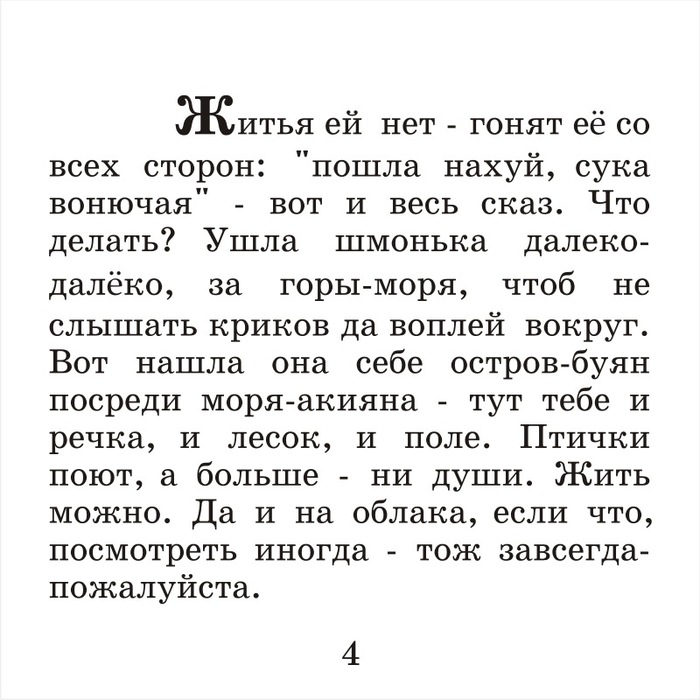 Житья ей нет - гонят её со всех сторон: "пошла нахуй, сука вонючая" - вот и весь сказ. Что делать? Ушла шмонька далеко-далёко, за горы-моря, чтоб не слышать криков да воплей вокруг. Вот нашла она себе остров-буян посреди моря-акияна - тут тебе и речка, и лесок, и поле. Птички поют, а больше - ни души. Жить можно. Да и на облака, если что, посмотреть иногда - тож завсегда-пожалуйста.

4